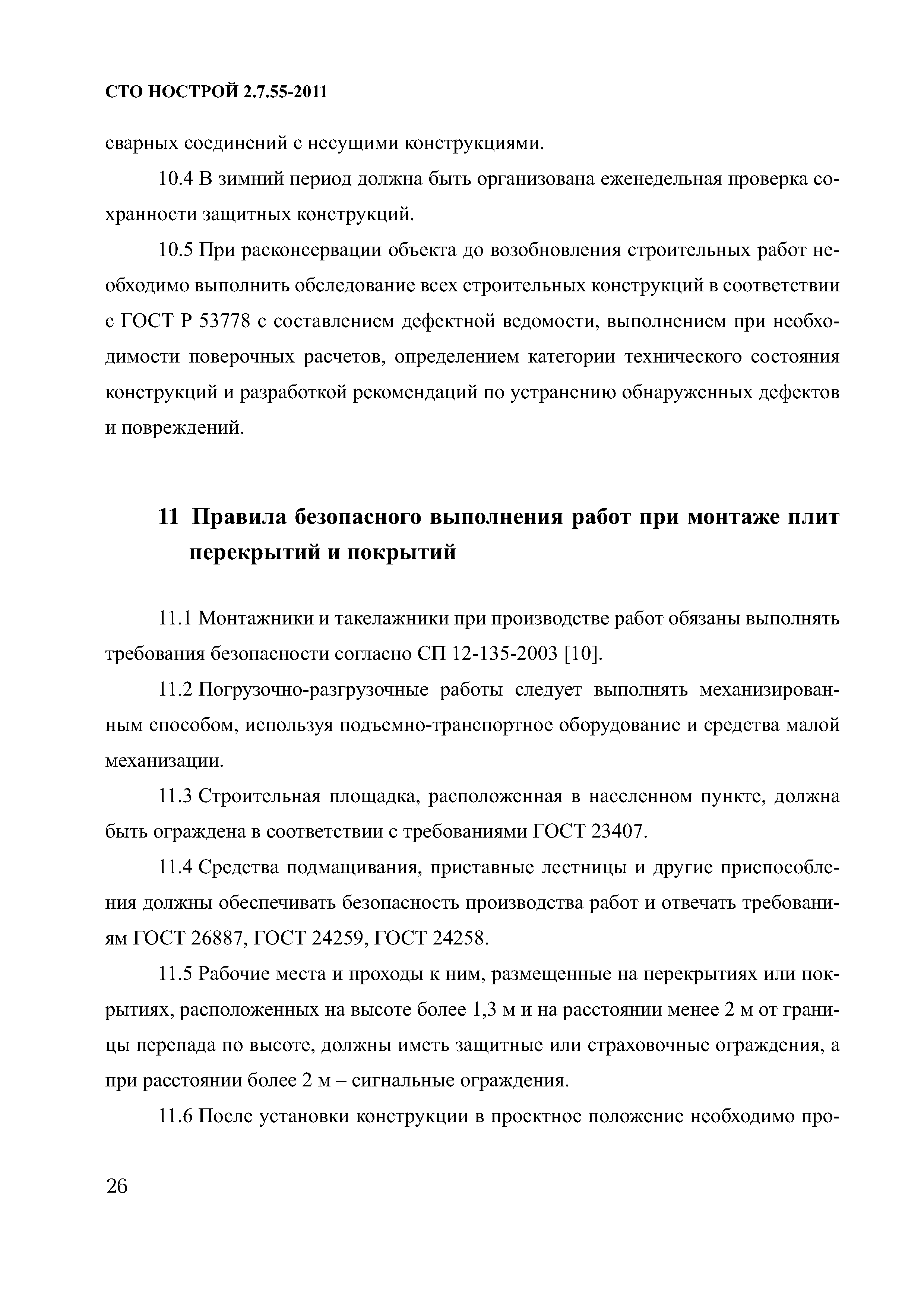 СТО НОСТРОЙ 2.7.55-2011

сварных соединений с несущими конструкциями.

10.4 В зимний период должна быть организована еженедельная проверка сохранности защитных конструкций.

10.5 При расконсервации объекта до возобновления строительных работ необходимо выполнить обследование всех строительных конструкций в соответствии с ГОСТ Р 53778 с составлением дефектной ведомости, выполнением при необходимости поверочных расчетов, определением категории технического состояния конструкций и разработкой рекомендаций по устранению обнаруженных дефектов и повреждений.

11 Правила безопасного выполнения работ при монтаже плит перекрытий и покрытий

11.1 Монтажники и такелажники при производстве работ обязаны выполнять требования безопасности согласно СП 12-135-2003 [10].

11.2 Погрузочно-разгрузочные работы следует выполнять механизированным способом, используя подъемно-транспортное оборудование и средства малой механизации.

11.3 Строительная площадка, расположенная в населенном пункте, должна быть ограждена в соответствии с требованиями ГОСТ 23407.

11.4 Средства подмащивания, приставные лестницы и другие приспособления должны обеспечивать безопасность производства работ и отвечать требованиям ГОСТ 26887, ГОСТ 24259, ГОСТ 24258.

11.5 Рабочие места и проходы к ним, размещенные на перекрытиях или покрытиях, расположенных на высоте более 1,3 м и на расстоянии менее 2 м от границы перепада по высоте, должны иметь защитные или страховочные ограждения, а при расстоянии более 2 м – сигнальные ограждения.

11.6 После установки конструкции в проектное положение необходимо про-

26